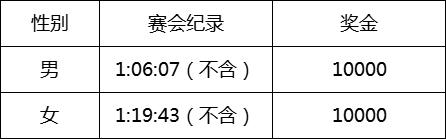 | 性别 | 赛会纪录 | 奖金 |
|---|---|---|
| 男 | 1:06:07（不含） | 10000 |
| 女 | 1:19:43（不含） | 10000 |